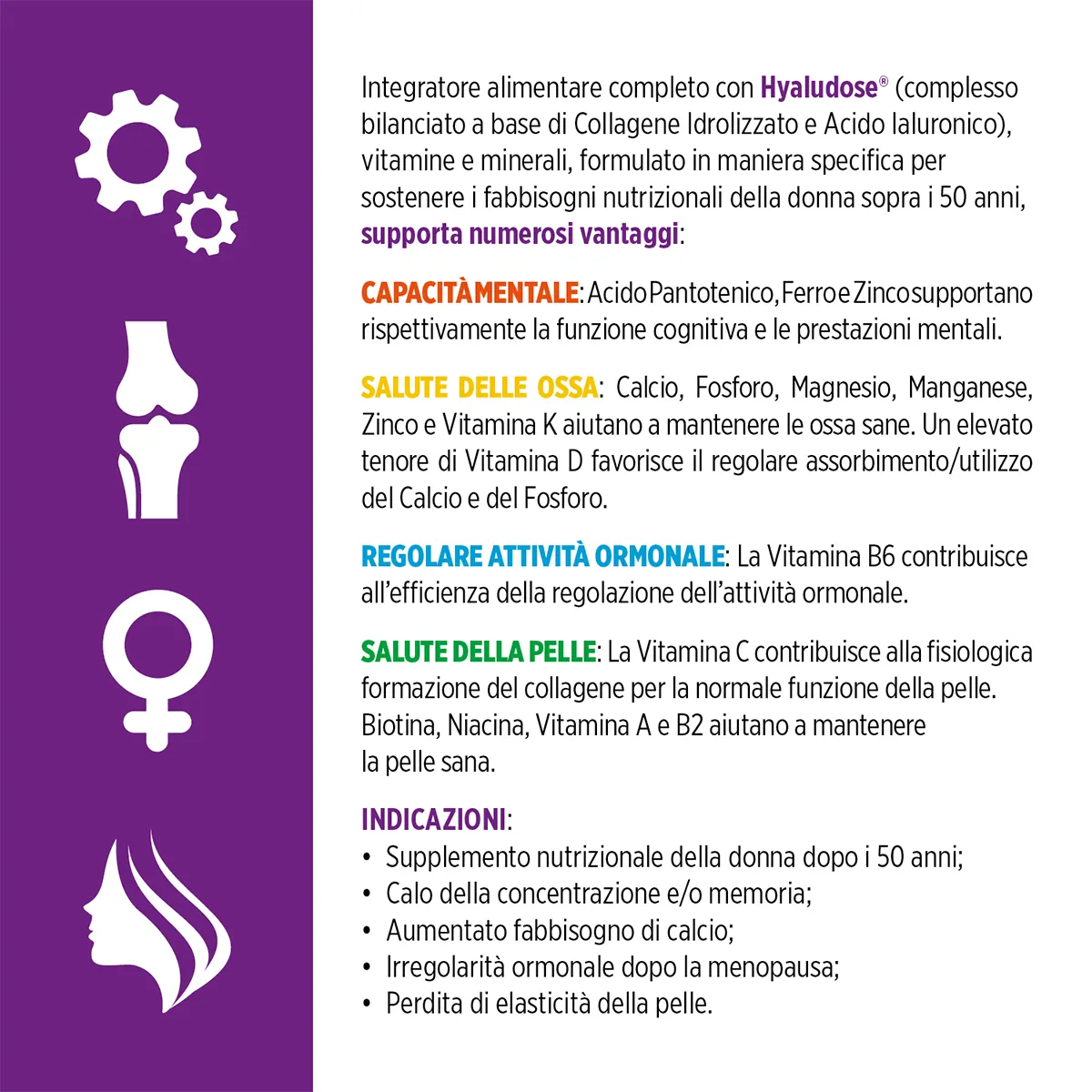 Integratore alimentare completo con Hyaludose® (complesso bilanciato a base di Collagene Idrolizzato e Acido Ialuronico), vitamine e minerali, formulato in maniera specifica per sostenere i fabbisogni nutrizionali della donna sopra i 50 anni, supporta numerosi vantaggi:

CAPACITÀ MENTALE: Acido Pantotenico, Ferro e Zinco supportano rispettivamente la funzione cognitiva e le prestazioni mentali.

SALUTE DELLE OSSA: Calcio, Fosforo, Magnesio, Manganese, Zinco e Vitamina K aiutano a mantenere le ossa sane. Un elevato tenore di Vitamina D favorisce il regolare assorbimento/utilizzo del Calcio e del Fosforo.

REGOLARE ATTIVITÀ ORMONALE: La Vitamina B6 contribuisce all'efficienza della regolazione dell'attività ormonale.

SALUTE DELLA PELLE: La Vitamina C contribuisce alla fisiologica formazione del collagene per la normale funzione della pelle. Biotina, Niacina, Vitamina A e B2 aiutano a mantenere la pelle sana.

INDICAZIONI:
• Supplemento nutrizionale della donna dopo i 50 anni;
• Calo della concentrazione e/o memoria;
• Aumentato fabbisogno di calcio;
• Irregolarità ormonale dopo la menopausa;
• Perdita di elasticità della pelle.